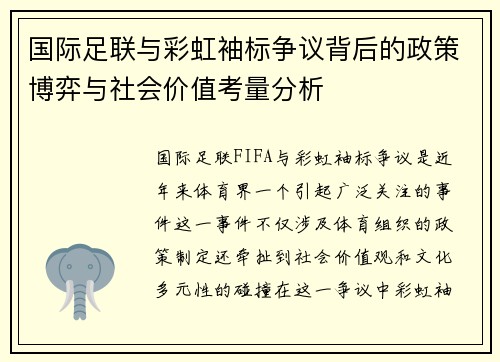 国际足联与彩虹袖标争议背后的政策博弈与社会价值考量分析

国际足联FIFA与彩虹袖标争议是近年来体育界一个引起广泛关注的事件这一事件不仅涉及体育组织的政策制定还牵扯到社会价值观和文化多元性的碰撞在这一争议中彩虹袖